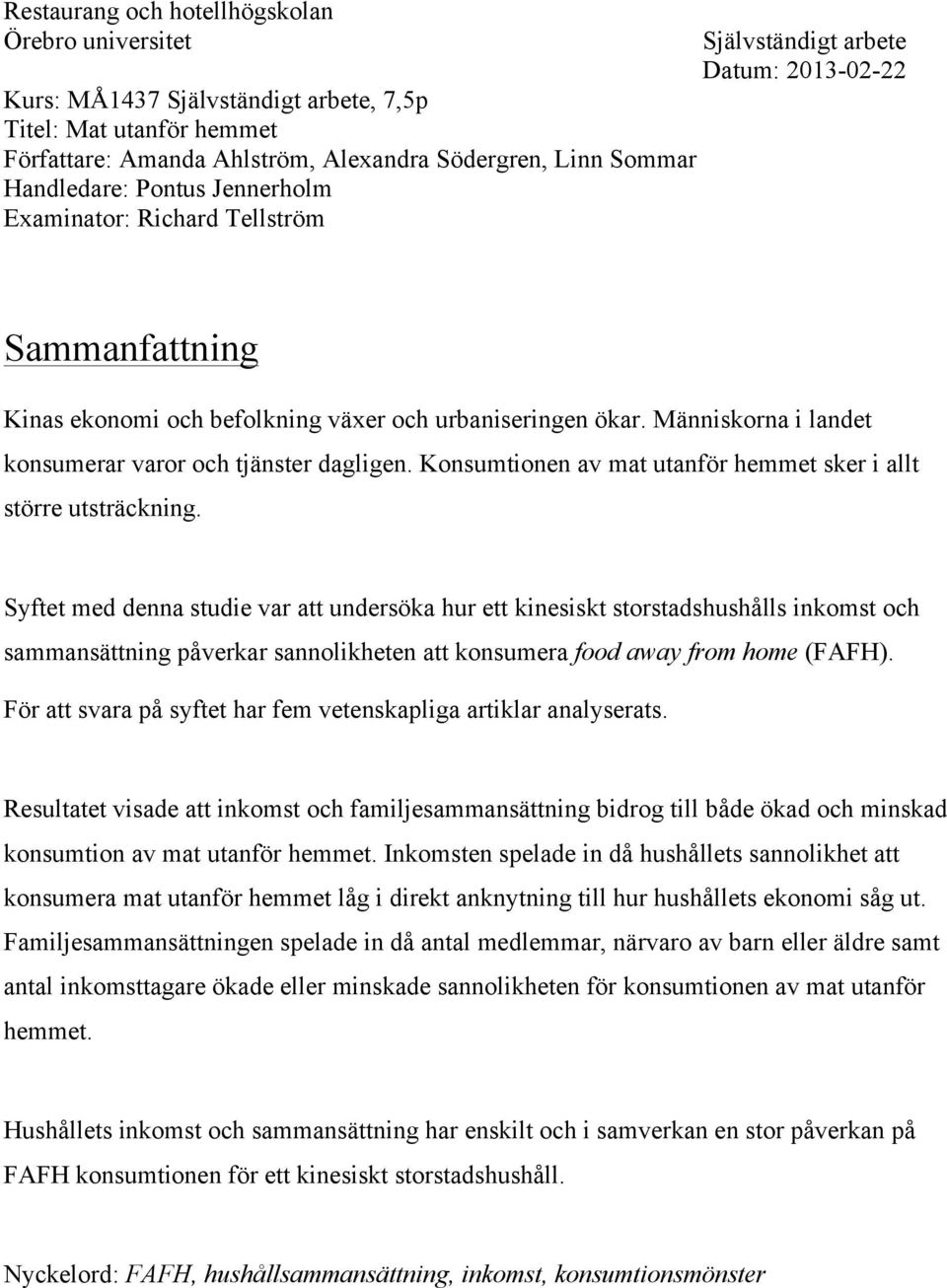 Restaurang och hotellhögskolan
Örebro universitet

Självständigt arbete
Datum: 2013-02-22

Kurs: MÅ1437 Självständigt arbete, 7,5p
Titel: Mat utanför hemmet
Författare: Amanda Ahlström, Alexandra Södergren, Linn Sommar
Handledare: Pontus Jennerholm
Examinator: Richard Tellström

Sammanfattning

Kinas ekonomi och befolkning växer och urbaniseringen ökar. Människorna i landet konsumerar varor och tjänster dagligen. Konsumtionen av mat utanför hemmet sker i allt större utsträckning.

Syftet med denna studie var att undersöka hur ett kinesiskt storstadshushålls inkomst och sammansättning påverkar sannolikheten att konsumera food away from home (FAFH). För att svara på syftet har fem vetenskapliga artiklar analyserats.

Resultatet visade att inkomst och familjesammansättning bidrog till både ökad och minskad konsumtion av mat utanför hemmet. Inkomsten spelade in då hushållets sannolikhet att konsumera mat utanför hemmet låg i direkt anknytning till hur hushållets ekonomi såg ut. Familjesammansättningen spelade in då antal medlemmar, närvaro av barn eller äldre samt antal inkomsttagare ökade eller minskade sannolikheten för konsumtionen av mat utanför hemmet.

Hushållets inkomst och sammansättning har enskilt och i samverkan en stor påverkan på FAFH konsumtionen för ett kinesiskt storstadshushåll.

Nyckelord: FAFH, hushållsammansättning, inkomst, konsumtionsmönster